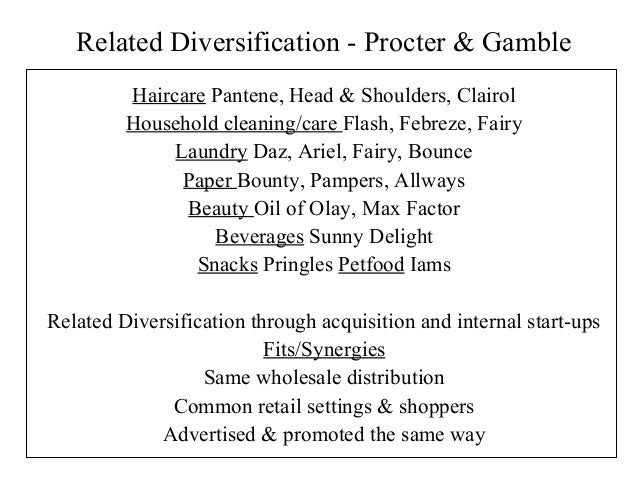 Related Diversification - Procter & Gamble

Haircare Pantene, Head & Shoulders, Clairol
Household cleaning/care Flash, Febreze, Fairy
Laundry Daz, Ariel, Fairy, Bounce
Paper Bounty, Pampers, Allways
Beauty Oil of Olay, Max Factor
Beverages Sunny Delight
Snacks Pringles Petfood Iams

Related Diversification through acquisition and internal start-ups
Fits/Synergies
Same wholesale distribution
Common retail settings & shoppers
Advertised & promoted the same way